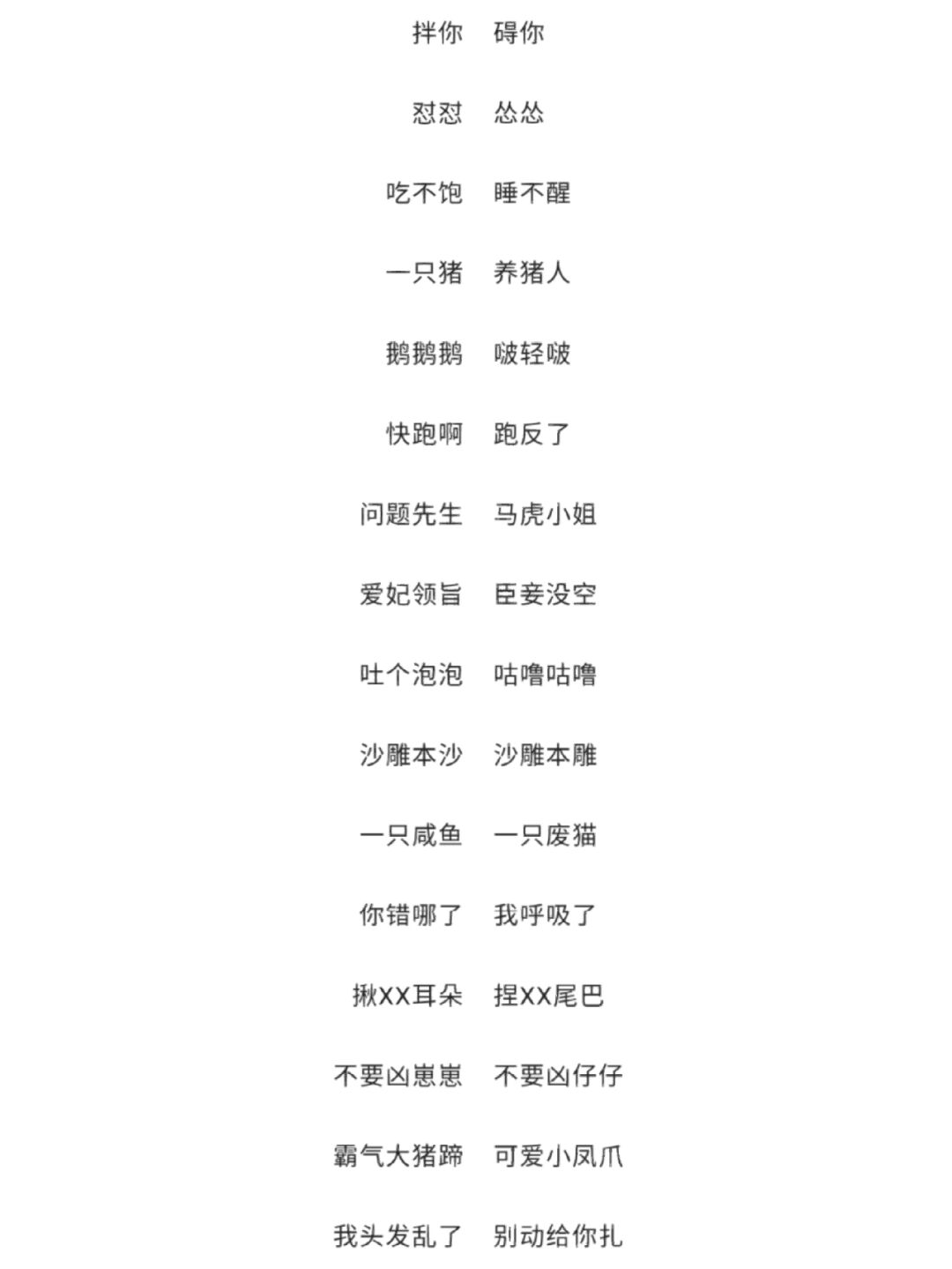 拌你 碍你

怼怼 怂怂

吃不饱 睡不醒

一只猪 养猪人

鹅鹅鹅 啵轻啵

快跑啊 跑反了

问题先生 马虎小姐

爱妃领旨 臣妾没空

吐个泡泡 咕噜咕噜

沙雕本沙 沙雕本雕

一只咸鱼 一只废猫

你错哪了 我呼吸了

揪XX耳朵 捏XX尾巴

不要凶崽崽 不要凶仔仔

霸气大猪蹄 可爱小凤爪

我头发乱了 别动给你扎